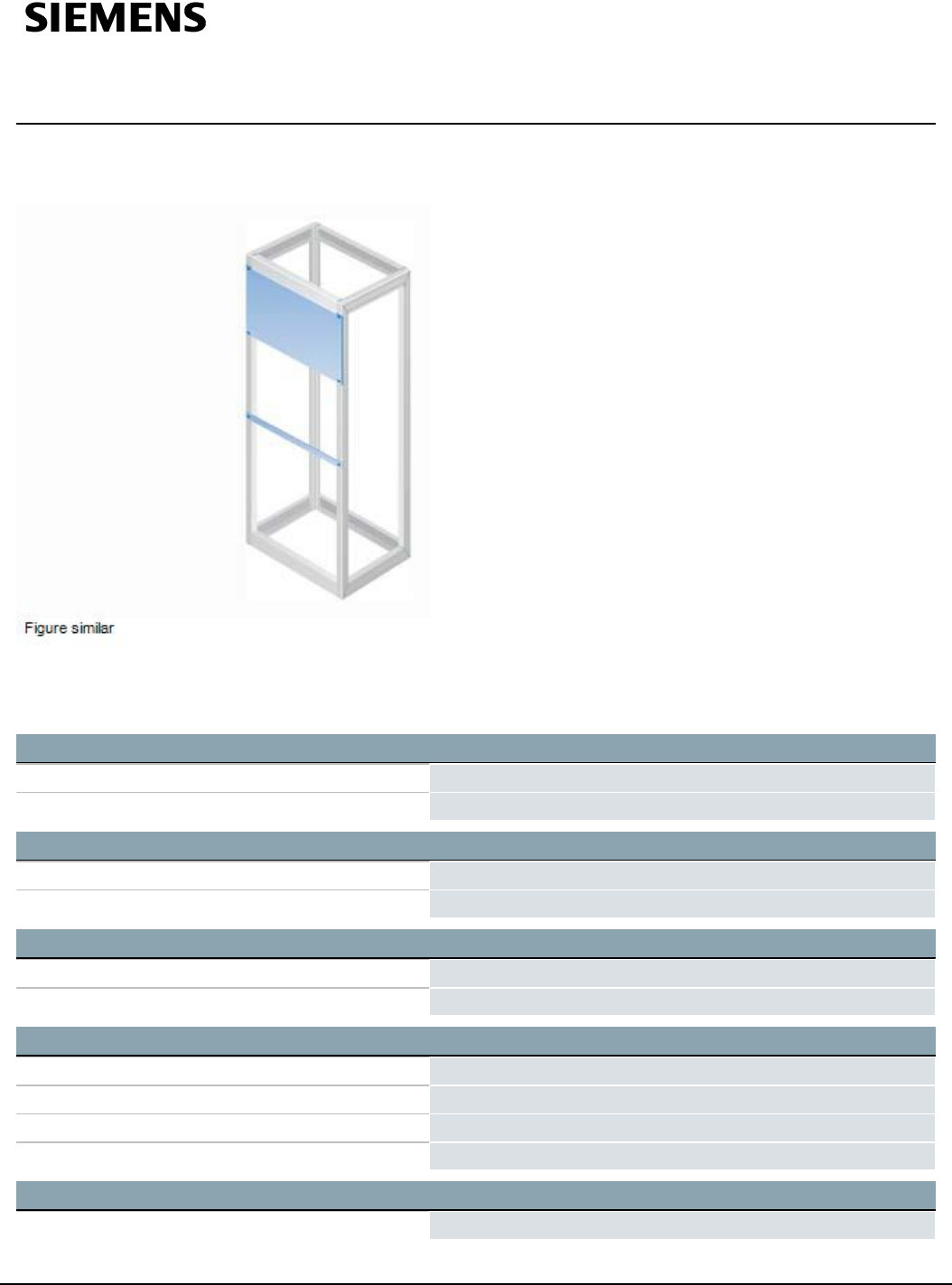 SIEMENS

Figure similar